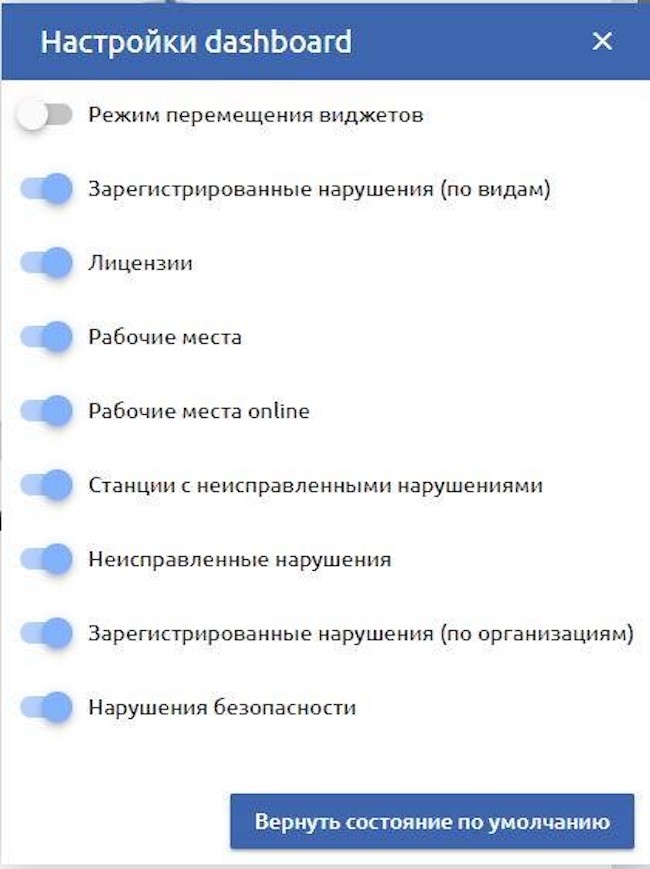 Настройки dashboard ×

Режим перемещения виджетов

Зарегистрированные нарушения (по видам)

Лицензии

Рабочие места

Рабочие места online

Станции с неисправленными нарушениями

Неисправленные нарушения

Зарегистрированные нарушения (по организациям)

Нарушения безопасности

Вернуть состояние по умолчанию